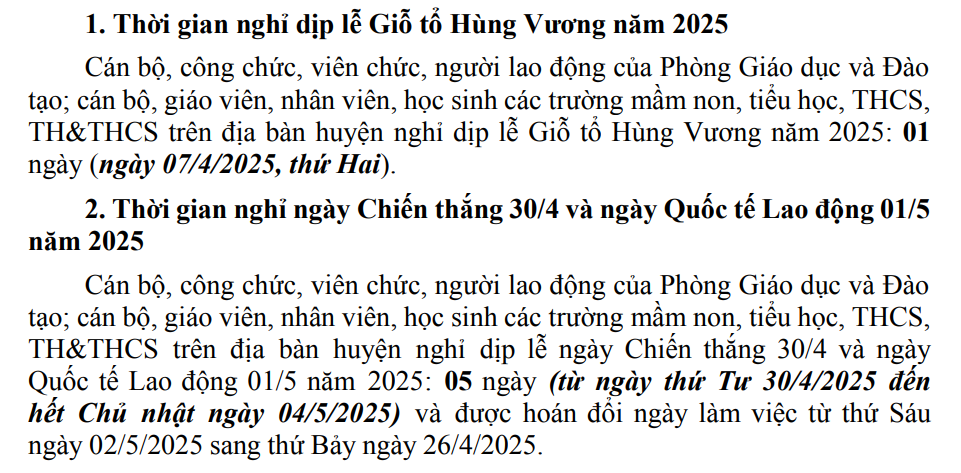 1. Thời gian nghỉ dịp lễ Giỗ tổ Hùng Vương năm 2025

Cán bộ, công chức, viên chức, người lao động của Phòng Giáo dục và Đào tạo; cán bộ, giáo viên, nhân viên, học sinh các trường mầm non, tiểu học, THCS, TH&THCS trên địa bàn huyện nghỉ dịp lễ Giỗ tổ Hùng Vương năm 2025: 01 ngày (ngày 07/4/2025, thứ Hai).

2. Thời gian nghỉ ngày Chiến thắng 30/4 và ngày Quốc tế Lao động 01/5 năm 2025

Cán bộ, công chức, viên chức, người lao động của Phòng Giáo dục và Đào tạo; cán bộ, giáo viên, nhân viên, học sinh các trường mầm non, tiểu học, THCS, TH&THCS trên địa bàn huyện nghỉ dịp lễ ngày Chiến thắng 30/4 và ngày Quốc tế Lao động 01/5 năm 2025: 05 ngày (từ ngày thứ Tư 30/4/2025 đến hết Chủ nhật ngày 04/5/2025) và được hoán đổi ngày làm việc từ thứ Sáu ngày 02/5/2025 sang thứ Bảy ngày 26/4/2025.